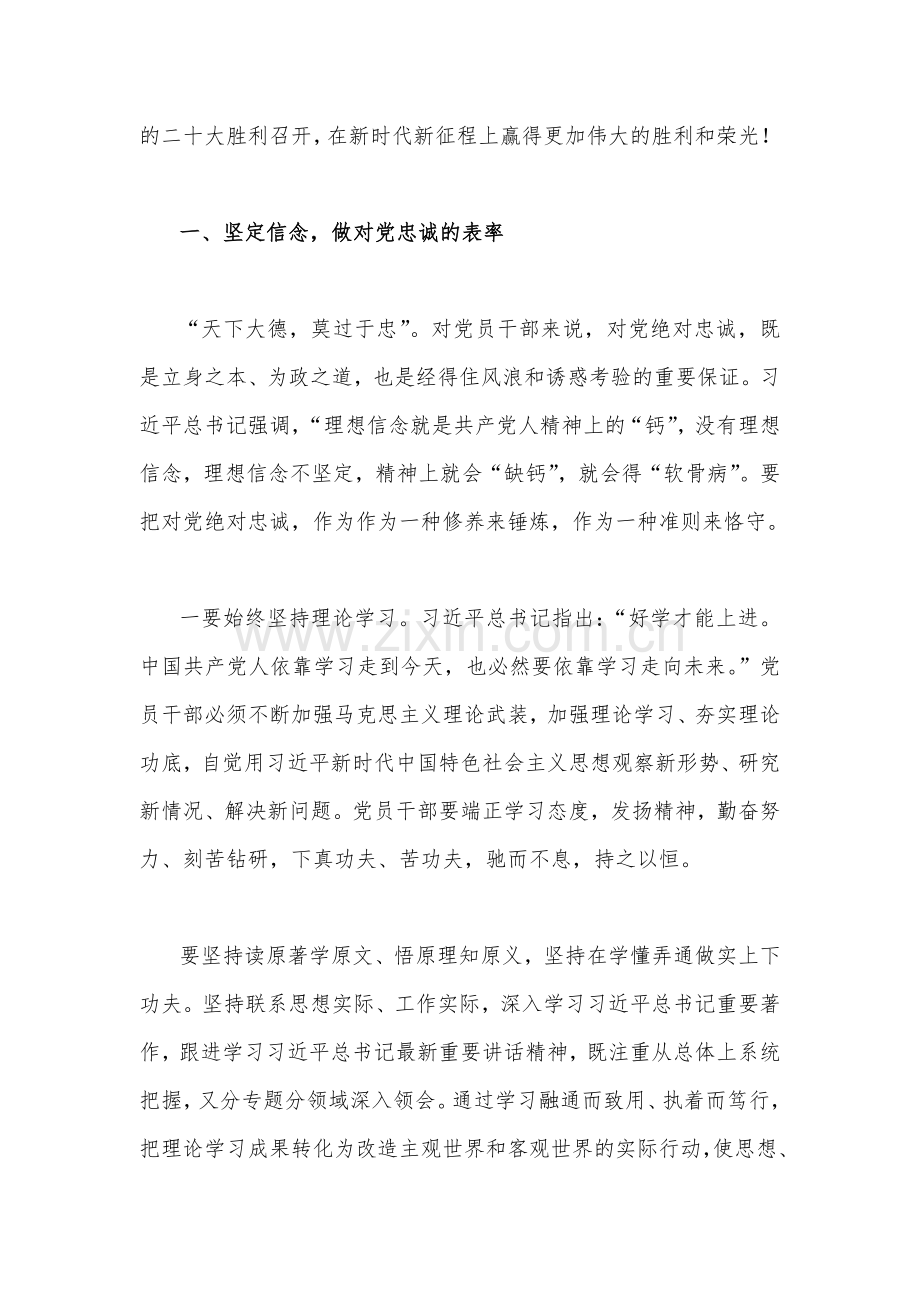 的二十大胜利召开，在新时代新征程上赢得更加伟大的胜利和荣光！

一、坚定信念，做对党忠诚的表率

“天下大德，莫过于忠”。对党员干部来说，对党绝对忠诚，既是立身之本、为政之道，也是经得住风浪和诱惑考验的重要保证。习近平总书记强调，“理想信念就是共产党人精神上的“钙”，没有理想信念，理想信念不坚定，精神上就会“缺钙”，就会得“软骨病”。要把对党绝对忠诚，作为作为一种修养来锤炼，作为一种准则来恪守。

一要始终坚持理论学习。习近平总书记指出：“好学才能上进。中国共产党人依靠学习走到今天，也必然要依靠学习走向未来。”党员干部必须不断加强马克思主义理论武装，加强理论学习、夯实理论功底，自觉用习近平新时代中国特色社会主义思想观察新形势、研究新情况、解决新问题。党员干部要端正学习态度，发扬精神，勤奋努力、刻苦钻研，下真功夫、苦功夫，驰而不息，持之以恒。

要坚持读原著学原文、悟原理知原义，坚持在学懂弄通做实上下功夫。坚持联系思想实际、工作实际，深入学习习近平总书记重要著作，跟进学习习近平总书记最新重要讲话精神，既注重从总体上系统把握，又分专题分领域深入领会。通过学习融通而致用、执着而笃行，把理论学习成果转化为改造主观世界和客观世界的实际行动，使思想、

www.zixin.com.cn